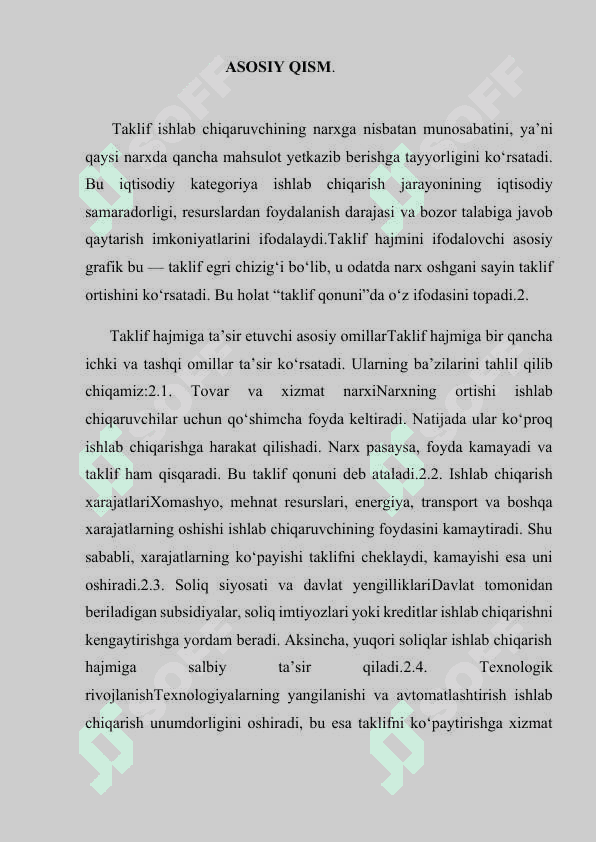 ASOSIY QISM.

Taklif ishlab chiqaruvchining narxga nisbatan munosabatini, ya’ni qaysi narxda qancha mahsulot yetkazib berishga tayyorligini ko‘rsatadi. Bu iqtisodiy kategoriya ishlab chiqarish jarayonining iqtisodiy samaradorligi, resurslardan foydalanish darajasi va bozor talabiga javob qaytarish imkoniyatlarini ifodalaydi.Taklif hajmini ifodalovchi asosiy grafik bu — taklif egri chizig‘i bo‘lib, u odatda narx oshgani sayin taklif ortishini ko‘rsatadi. Bu holat “taklif qonuni”da o‘z ifodasini topadi.2.

Taklif hajmiga ta’sir etuvchi asosiy omillarTaklif hajmiga bir qancha ichki va tashqi omillar ta’sir ko‘rsatadi. Ularning ba’zilarini tahlil qilib chiqamiz:2.1. Tovar va xizmat narxiNarxning ortishi ishlab chiqaruvchilar uchun qo‘shimcha foyda keltiradi. Natijada ular ko‘proq ishlab chiqarishga harakat qilishadi. Narx pasaysa, foyda kamayadi va taklif ham qisqaradi. Bu taklif qonuni deb ataladi.2.2. Ishlab chiqarish xarajatlariXomashyo, mehnat resurslari, energiya, transport va boshqa xarajatlarning oshishi ishlab chiqaruvchining foydasini kamaytiradi. Shu sababli, xarajatlarning ko‘payishi taklifni cheklaydi, kamayishi esa uni oshiradi.2.3. Soliq siyosati va davlat yengilliklariDavlat tomonidan beriladigan subsidiyalar, soliq imtiyozlari yoki kreditlar ishlab chiqarishni kengaytirishga yordam beradi. Aksincha, yuqori soliqlar ishlab chiqarish hajmiga salbiy ta’sir qiladi.2.4. Texnologik rivojlanishTexnologiyalarning yangilanishi va avtomatlashtirish ishlab chiqarish unumdorligini oshiradi, bu esa taklifni ko‘paytirishga xizmat